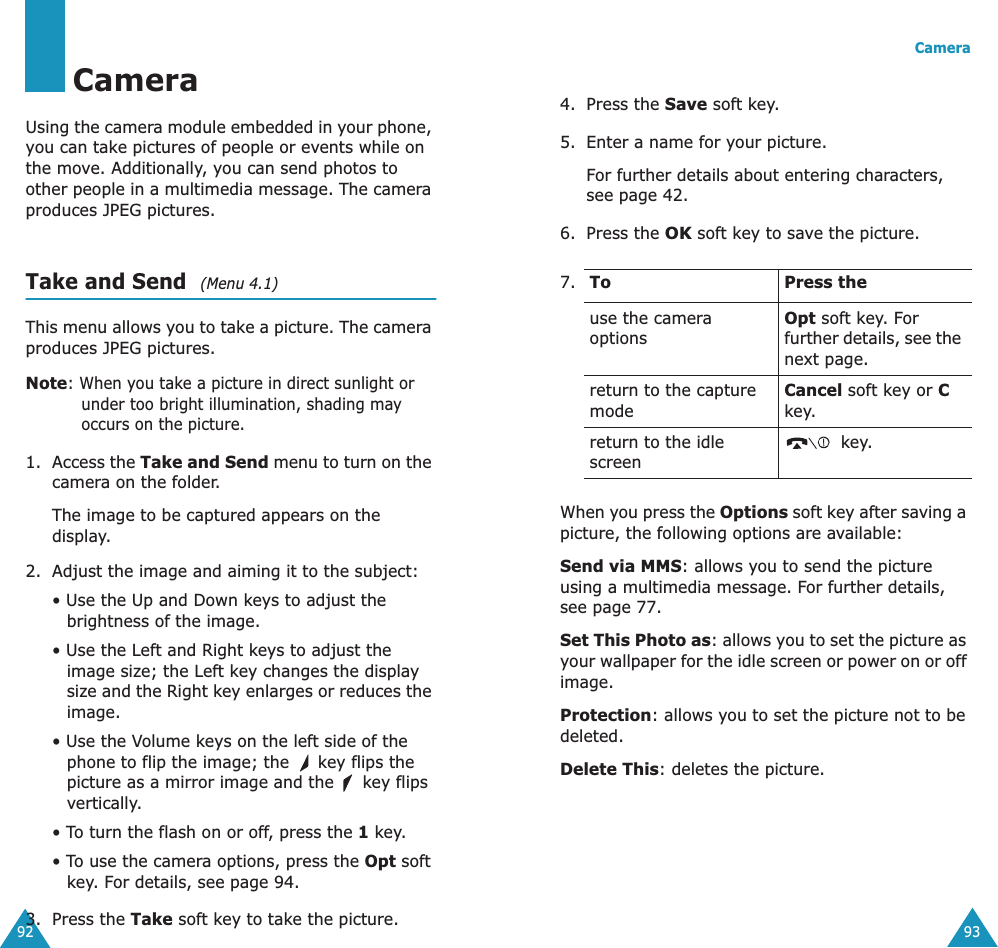 Camera

Using the camera module embedded in your phone, you can take pictures of people or events while on the move. Additionally, you can send photos to other people in a multimedia message. The camera produces JPEG pictures.

Take and Send (Menu 4.1)

This menu allows you to take a picture. The camera produces JPEG pictures.

Note: When you take a picture in direct sunlight or under too bright illumination, shading may occurs on the picture.

1. Access the Take and Send menu to turn on the camera on the folder.

The image to be captured appears on the display.

2. Adjust the image and aiming it to the subject:

• Use the Up and Down keys to adjust the brightness of the image.

• Use the Left and Right keys to adjust the image size; the Left key changes the display size and the Right key enlarges or reduces the image.

• Use the Volume keys on the left side of the phone to flip the image; the key flips the picture as a mirror image and the key flips vertically.

• To turn the flash on or off, press the 1 key.

• To use the camera options, press the Opt soft key. For details, see page 94.

3. Press the Take soft key to take the picture.

92

Camera

4. Press the Save soft key.

5. Enter a name for your picture.

For further details about entering characters, see page 42.

6. Press the OK soft key to save the picture.

7.
| To | Press the |
|---|---|
| use the camera options | Opt soft key. For further details, see the next page. |
| return to the capture mode | Cancel soft key or C key. |
| return to the idle screen | key. |

When you press the Options soft key after saving a picture, the following options are available:

Send via MMS: allows you to send the picture using a multimedia message. For further details, see page 77.

Set This Photo as: allows you to set the picture as your wallpaper for the idle screen or power on or off image.

Protection: allows you to set the picture not to be deleted.

Delete This: deletes the picture.

93